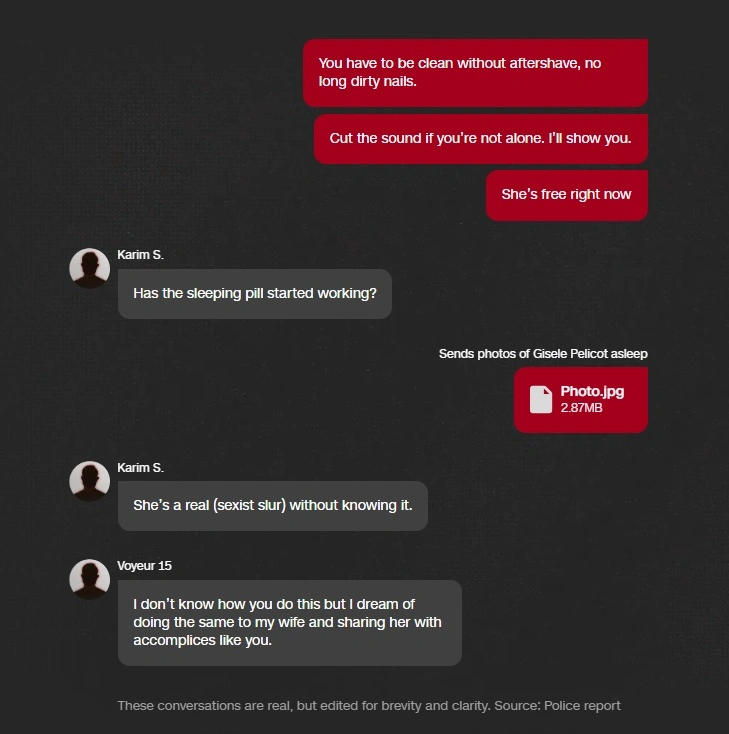 You have to be clean without aftershave, no long dirty nails.

Cut the sound if you're not alone. I'll show you.

She's free right now

Karim S.

Has the sleeping pill started working?

Sends photos of Gisele Pelicot asleep

Photo.jpg
2.87MB

Karim S.

She's a real (sexist slur) without knowing it.

Voyeur 15

I don't know how you do this but I dream of doing the same to my wife and sharing her with accomplices like you.

These conversations are real, but edited for brevity and clarity. Source: Police report